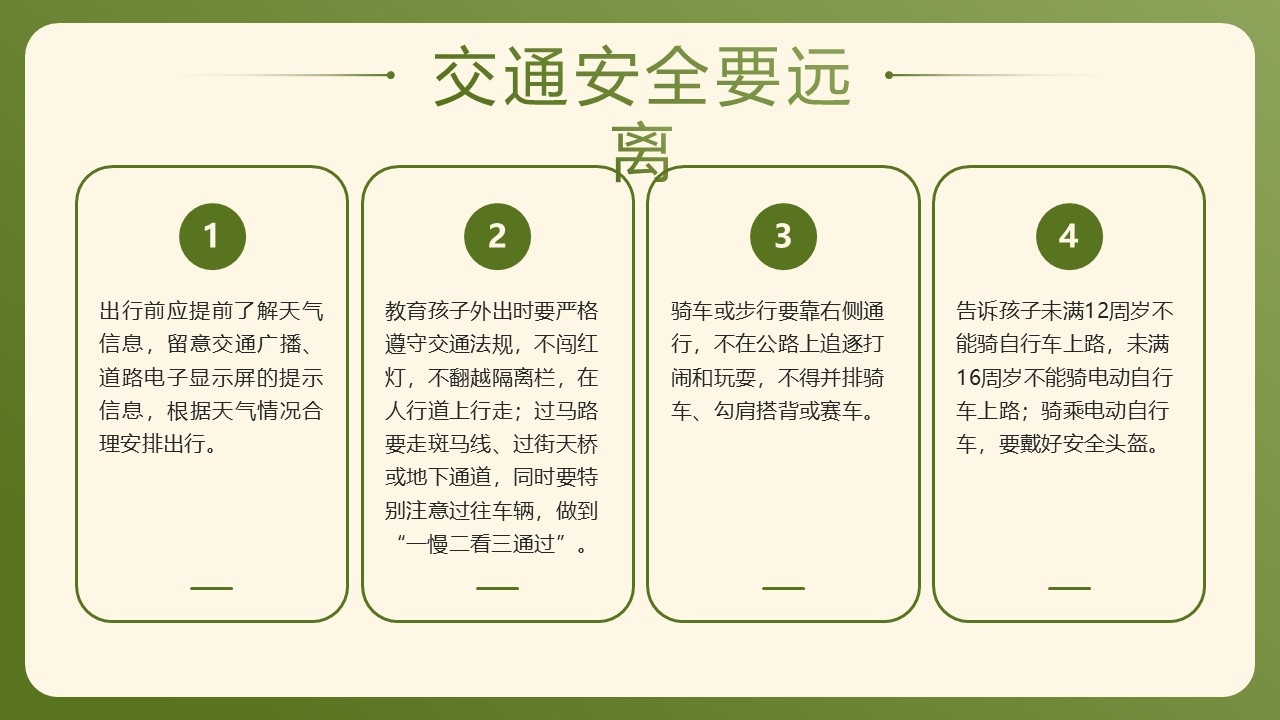 交通安全要远离

1

出行前应提前了解天气信息，留意交通广播、道路电子显示屏的提示信息，根据天气情况合理安排出行。

2

教育孩子外出时要严格遵守交通法规，不闯红灯，不翻越隔离栏，在人行道上行走；过马路要走斑马线、过街天桥或地下通道，同时要特别注意过往车辆，做到“一慢二看三通过”。

3

骑车或步行要靠右侧通行，不在公路上追逐打闹和玩耍，不得并排骑车、勾肩搭背或赛车。

4

告诉孩子未满12周岁不能骑自行车上路，未满16周岁不能骑电动自行车上路；骑乘电动自行车，要戴好安全头盔。